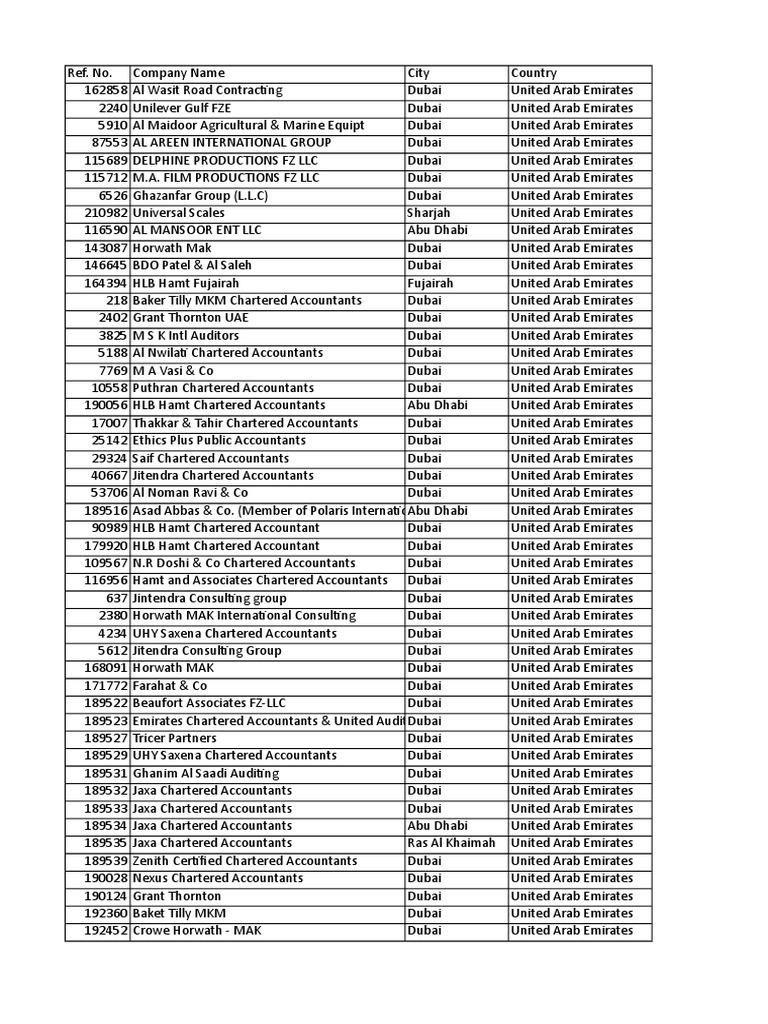 | Ref. No. | Company Name | City | Country |
|---|---|---|---|
| 162858 | Al Wasit Road Contracting | Dubai | United Arab Emirates |
| 2240 | Unilever Gulf FZE | Dubai | United Arab Emirates |
| 5910 | Al Maidoor Agricultural & Marine Equipt | Dubai | United Arab Emirates |
| 87553 | AL AREEN INTERNATIONAL GROUP | Dubai | United Arab Emirates |
| 115689 | DELPHINE PRODUCTIONS FZ LLC | Dubai | United Arab Emirates |
| 115712 | M.A. FILM PRODUCTIONS FZ LLC | Dubai | United Arab Emirates |
| 6526 | Ghazanfar Group (L.L.C) | Dubai | United Arab Emirates |
| 210982 | Universal Scales | Sharjah | United Arab Emirates |
| 116590 | AL MANSOOR ENT LLC | Abu Dhabi | United Arab Emirates |
| 143087 | Horwath Mak | Dubai | United Arab Emirates |
| 146645 | BDO Patel & Al Saleh | Dubai | United Arab Emirates |
| 164394 | HLB Hamt Fujairah | Fujairah | United Arab Emirates |
| 218 | Baker Tilly MKM Chartered Accountants | Dubai | United Arab Emirates |
| 2402 | Grant Thornton UAE | Dubai | United Arab Emirates |
| 3825 | M S K Intl Auditors | Dubai | United Arab Emirates |
| 5188 | Al Nwilati Chartered Accountants | Dubai | United Arab Emirates |
| 7769 | M A Vasi & Co | Dubai | United Arab Emirates |
| 10558 | Puthran Chartered Accountants | Dubai | United Arab Emirates |
| 190056 | HLB Hamt Chartered Accountants | Abu Dhabi | United Arab Emirates |
| 17007 | Thakkar & Tahir Chartered Accountants | Dubai | United Arab Emirates |
| 25142 | Ethics Plus Public Accountants | Dubai | United Arab Emirates |
| 29324 | Saif Chartered Accountants | Dubai | United Arab Emirates |
| 40667 | Jitendra Chartered Accountants | Dubai | United Arab Emirates |
| 53706 | Al Noman Ravi & Co | Dubai | United Arab Emirates |
| 189516 | Asad Abbas & Co. (Member of Polaris Internati | Abu Dhabi | United Arab Emirates |
| 90989 | HLB Hamt Chartered Accountant | Dubai | United Arab Emirates |
| 179920 | HLB Hamt Chartered Accountant | Dubai | United Arab Emirates |
| 109567 | N.R Doshi & Co Chartered Accountants | Dubai | United Arab Emirates |
| 116956 | Hamt and Associates Chartered Accountants | Dubai | United Arab Emirates |
| 637 | Jintendra Consulting group | Dubai | United Arab Emirates |
| 2380 | Horwath MAK International Consulting | Dubai | United Arab Emirates |
| 4234 | UHY Saxena Chartered Accountants | Dubai | United Arab Emirates |
| 5612 | Jitendra Consulting Group | Dubai | United Arab Emirates |
| 168091 | Horwath MAK | Dubai | United Arab Emirates |
| 171772 | Farahat & Co | Dubai | United Arab Emirates |
| 189522 | Beaufort Associates FZ-LLC | Dubai | United Arab Emirates |
| 189523 | Emirates Chartered Accountants & United Audit | Dubai | United Arab Emirates |
| 189527 | Tricer Partners | Dubai | United Arab Emirates |
| 189529 | UHY Saxena Chartered Accountants | Dubai | United Arab Emirates |
| 189531 | Ghanim Al Saadi Auditing | Dubai | United Arab Emirates |
| 189532 | Jaxa Chartered Accountants | Dubai | United Arab Emirates |
| 189533 | Jaxa Chartered Accountants | Dubai | United Arab Emirates |
| 189534 | Jaxa Chartered Accountants | Abu Dhabi | United Arab Emirates |
| 189535 | Jaxa Chartered Accountants | Ras Al Khaimah | United Arab Emirates |
| 189539 | Zenith Certified Chartered Accountants | Dubai | United Arab Emirates |
| 190028 | Nexus Chartered Accountants | Dubai | United Arab Emirates |
| 190124 | Grant Thornton | Dubai | United Arab Emirates |
| 192360 | Baket Tilly MKM | Dubai | United Arab Emirates |
| 192452 | Crowe Horwath - MAK | Dubai | United Arab Emirates |